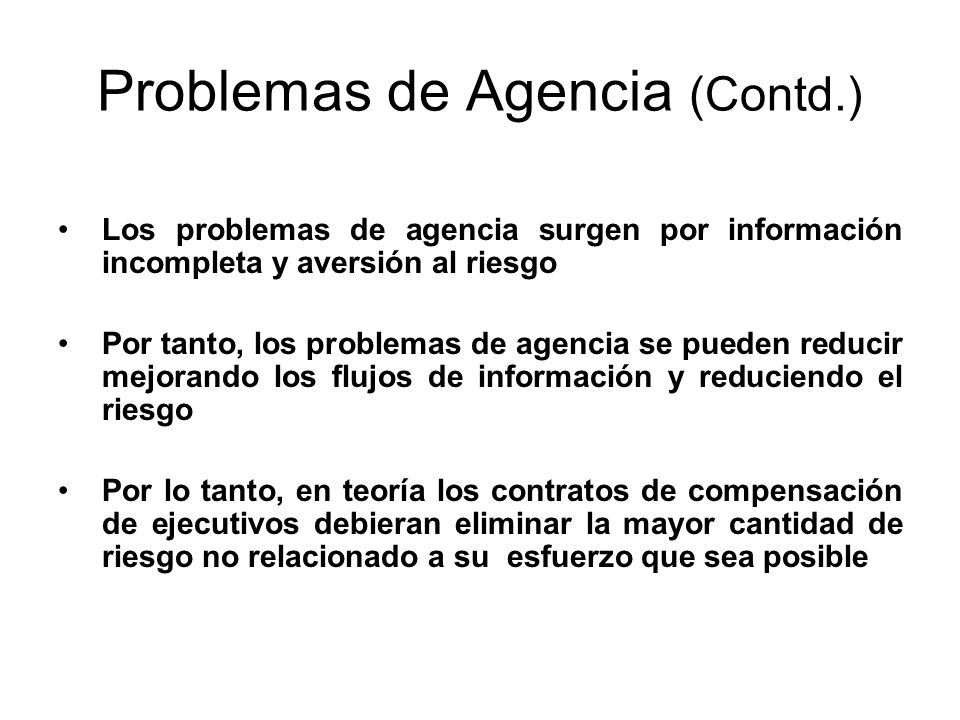 Problemas de Agencia (Contd.)

• Los problemas de agencia surgen por información incompleta y aversión al riesgo

• Por tanto, los problemas de agencia se pueden reducir mejorando los flujos de información y reduciendo el riesgo

• Por lo tanto, en teoría los contratos de compensación de ejecutivos debieran eliminar la mayor cantidad de riesgo no relacionado a su esfuerzo que sea posible